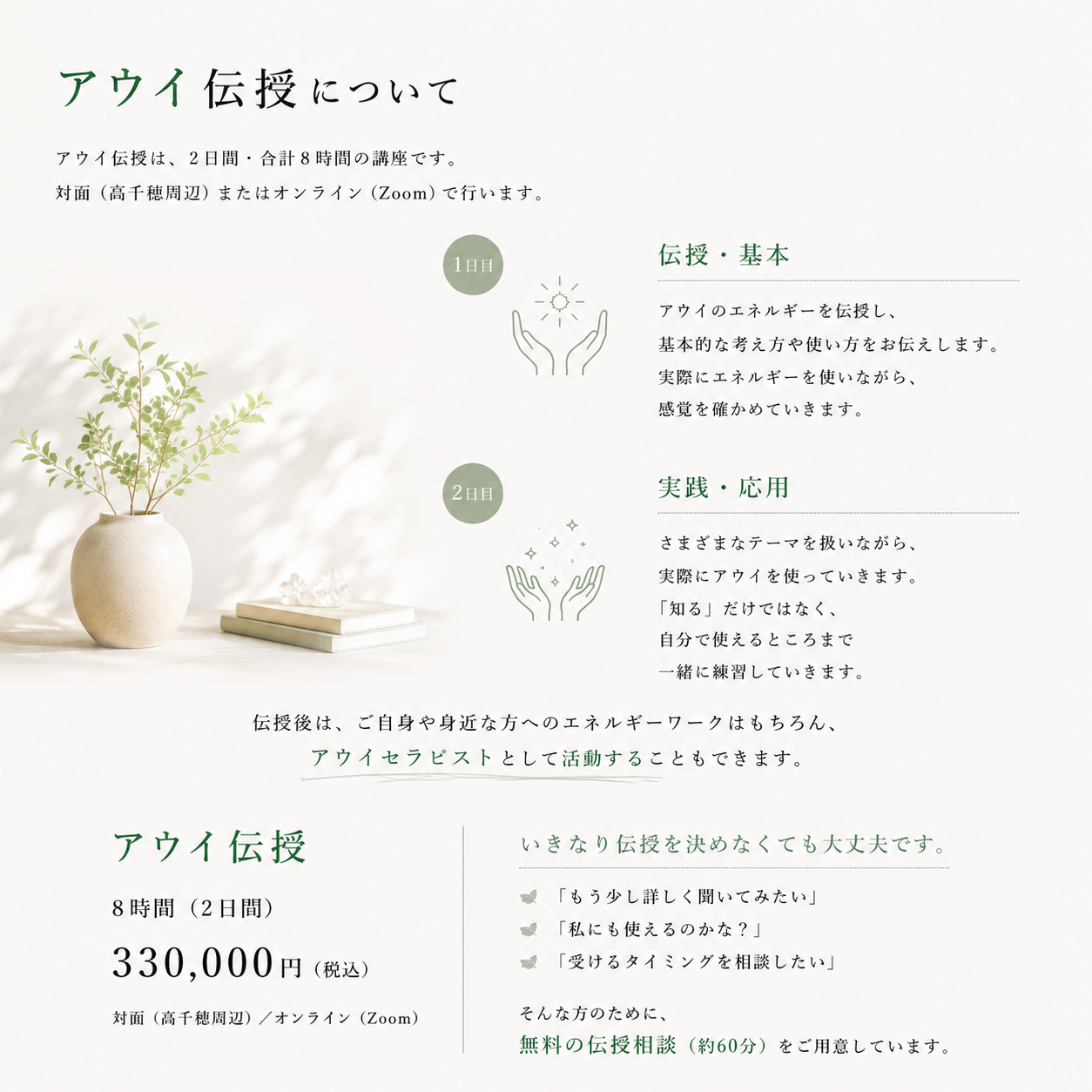 アウイ伝授について

アウイ伝授は、2日間・合計8時間の講座です。
対面（高千穂周辺）またはオンライン（Zoom）で行います。

1日目

伝授・基本

アウイのエネルギーを伝授し、
基本的な考え方や使い方をお伝えします。
実際にエネルギーを使いながら、
感覚を確かめていきます。

2日目

実践・応用

さまざまなテーマを扱いながら、
実際にアウイを使っていきます。
「知る」だけではなく、
自分で使えるところまで
一緒に練習していきます。

伝授後は、ご自身や身近な方へのエネルギーワークはもちろん、
アウイセラピストとして活動することもできます。

アウイ伝授

8時間（2日間）

330,000円（税込）

対面（高千穂周辺）／オンライン（Zoom）

いきなり伝授を決めなくても大丈夫です。

「もう少し詳しく聞いてみたい」
「私にも使えるのかな？」
「受けるタイミングを相談したい」

そんな方のために、
無料の伝授相談（約60分）をご用意しています。